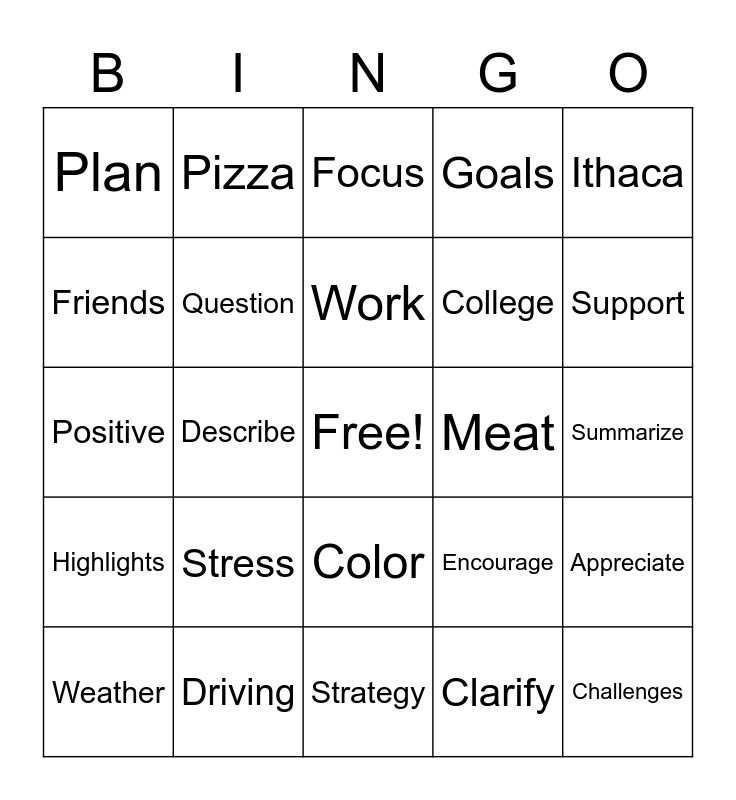 | B | I | N | G | O |
|---|---|---|---|---|
| Plan | Pizza | Focus | Goals | Ithaca |
| Friends | Question | Work | College | Support |
| Positive | Describe | Free! | Meat | Summarize |
| Highlights | Stress | Color | Encourage | Appreciate |
| Weather | Driving | Strategy | Clarify | Challenges |